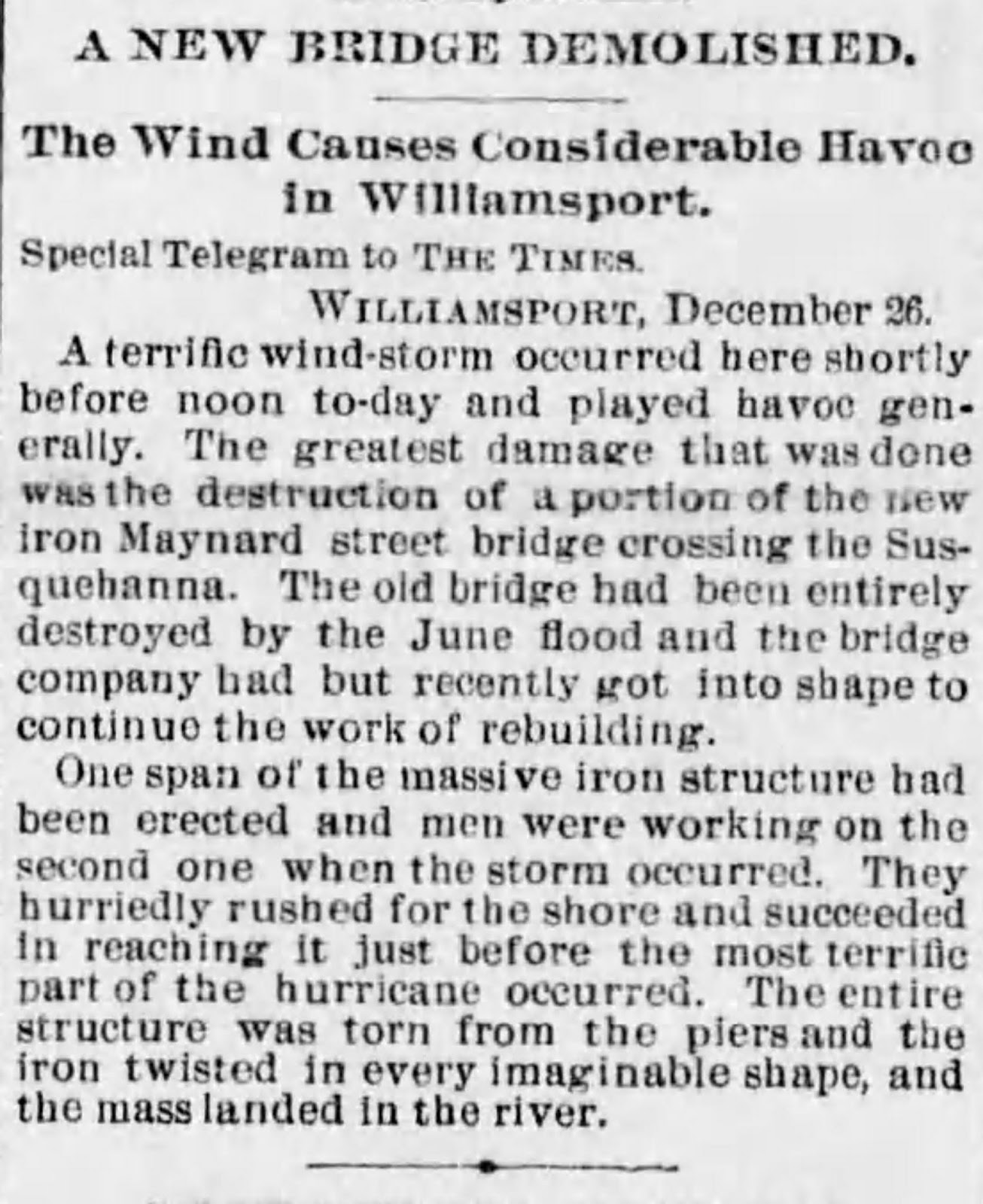 A NEW BRIDGE DEMOLISHED.

The Wind Causes Considerable Havoc in Williamsport.

Special Telegram to THE TIMES.

WILLIAMSPORT, December 26.

A terrific wind-storm occurred here shortly before noon to-day and played havoc generally. The greatest damage that was done was the destruction of a portion of the new iron Maynard street bridge crossing the Susquehanna. The old bridge had been entirely destroyed by the June flood and the bridge company had but recently got into shape to continue the work of rebuilding.

One span of the massive iron structure had been erected and men were working on the second one when the storm occurred. They hurriedly rushed for the shore and succeeded in reaching it just before the most terrific part of the hurricane occurred. The entire structure was torn from the piers and the iron twisted in every imaginable shape, and the mass landed in the river.